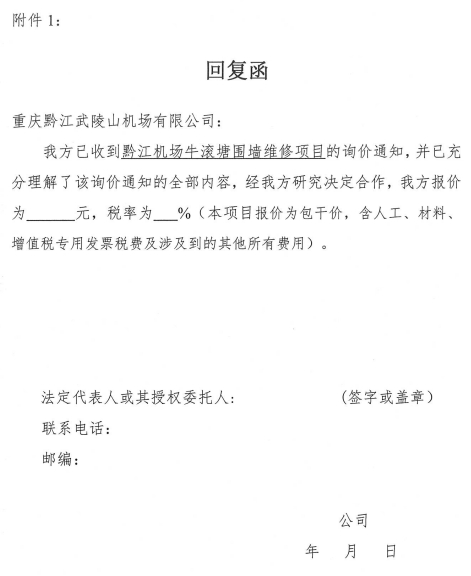 附件 1：

回复函

重庆黔江武陵山机场有限公司：

我方已收到黔江机场牛滚塘围墙维修项目的询价通知，并已充分理解了该询价通知的全部内容，经我方研究决定合作，我方报价为______元，税率为___%（本项目报价为包干价，含人工、材料、增值税专用发票税费及涉及到的其他所有费用）。

法定代表人或其授权委托人：　　　　　（签字或盖章）
联系电话：
邮编：

公司
年　月　日